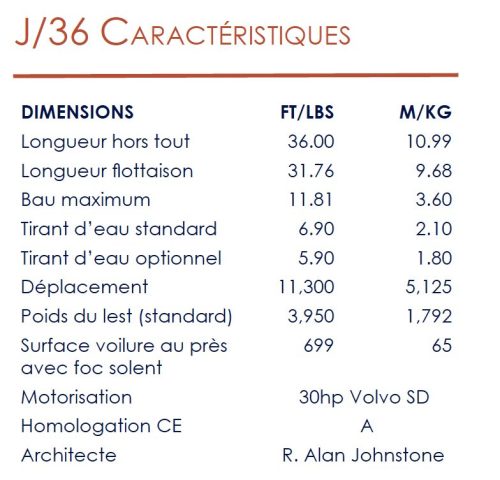 J/36 CARACTÉRISTIQUES

| DIMENSIONS | FT/LBS | M/KG |
|---|---|---|
| Longueur hors tout | 36.00 | 10.99 |
| Longueur flottaison | 31.76 | 9.68 |
| Bau maximum | 11.81 | 3.60 |
| Tirant d'eau standard | 6.90 | 2.10 |
| Tirant d'eau optionnel | 5.90 | 1.80 |
| Déplacement | 11,300 | 5,125 |
| Poids du lest (standard) | 3,950 | 1,792 |
| Surface voilure au près avec foc solent | 699 | 65 |
| Motorisation | 30hp Volvo SD | |
| Homologation CE | A | |
| Architecte | R. Alan Johnstone | |